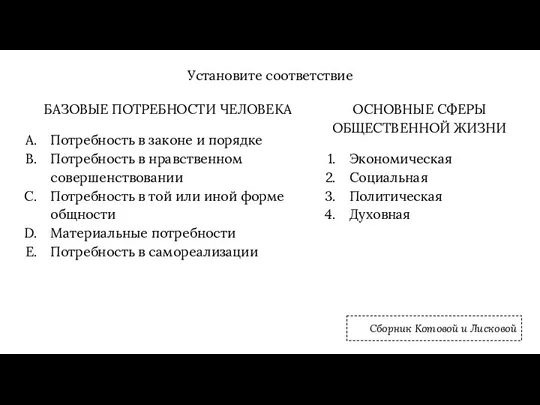 Установите соответствие

БАЗОВЫЕ ПОТРЕБНОСТИ ЧЕЛОВЕКА

A. Потребность в законе и порядке
B. Потребность в нравственном совершенствовании
C. Потребность в той или иной форме общности
D. Материальные потребности
E. Потребность в самореализации

ОСНОВНЫЕ СФЕРЫ ОБЩЕСТВЕННОЙ ЖИЗНИ

1. Экономическая
2. Социальная
3. Политическая
4. Духовная

Сборник Котовой и Лисковой